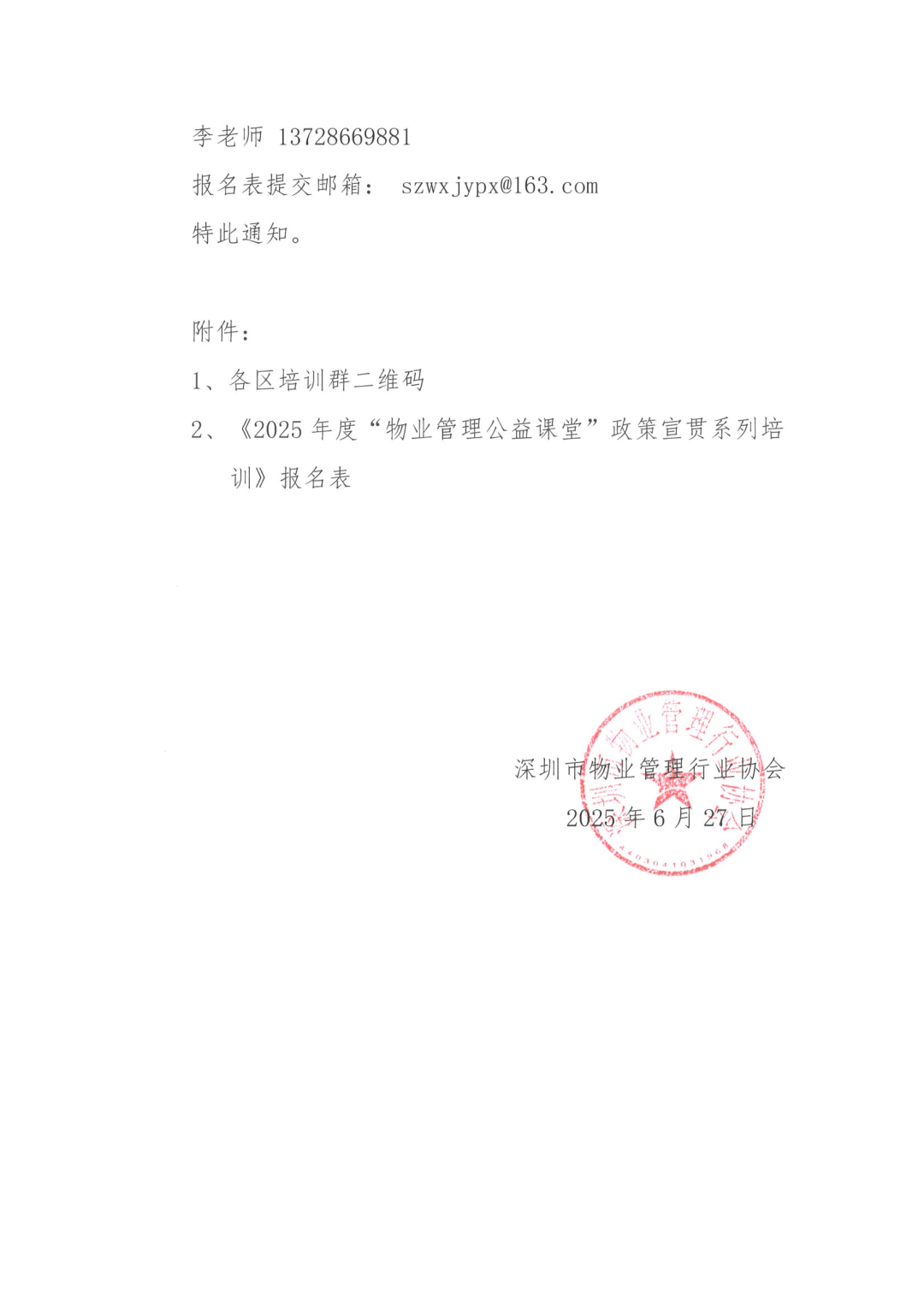 李老师 13728669881
报名表提交邮箱： szwxjypx@163.com
特此通知。

附件：
1、各区培训群二维码
2、《2025 年度“物业管理公益课堂”政策宣贯系列培训》报名表

深圳市物业管理行业协会
2025 年 6 月 27 日

深圳市物业管理行业协会
4403041031968